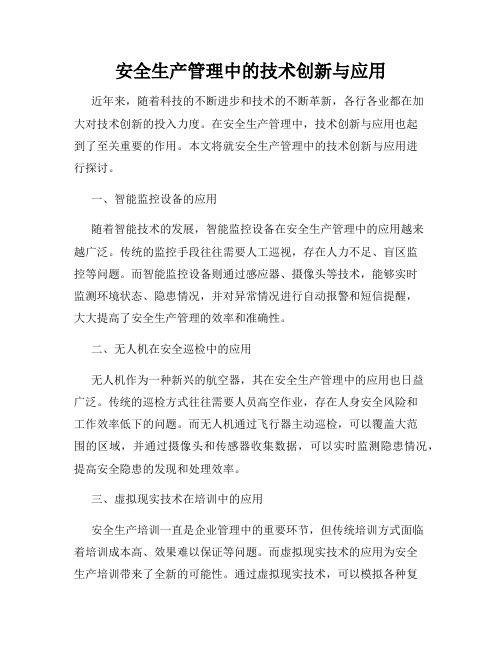 安全生产管理中的技术创新与应用

近年来，随着科技的不断进步和技术的不断革新，各行各业都在加大对技术创新的投入力度。在安全生产管理中，技术创新与应用也起到了至关重要的作用。本文将就安全生产管理中的技术创新与应用进行探讨。

一、智能监控设备的应用

随着智能技术的发展，智能监控设备在安全生产管理中的应用越来越广泛。传统的监控手段往往需要人工巡视，存在人力不足、盲区监控等问题。而智能监控设备则通过感应器、摄像头等技术，能够实时监测环境状态、隐患情况，并对异常情况进行自动报警和短信提醒，大大提高了安全生产管理的效率和准确性。

二、无人机在安全巡检中的应用

无人机作为一种新兴的航空器，其在安全生产管理中的应用也日益广泛。传统的巡检方式往往需要人员高空作业，存在人身安全风险和工作效率低下的问题。而无人机通过飞行器主动巡检，可以覆盖大范围的区域，并通过摄像头和传感器收集数据，可以实时监测隐患情况，提高安全隐患的发现和处理效率。

三、虚拟现实技术在培训中的应用

安全生产培训一直是企业管理中的重要环节，但传统培训方式面临着培训成本高、效果难以保证等问题。而虚拟现实技术的应用为安全生产培训带来了全新的可能性。通过虚拟现实技术，可以模拟各种复